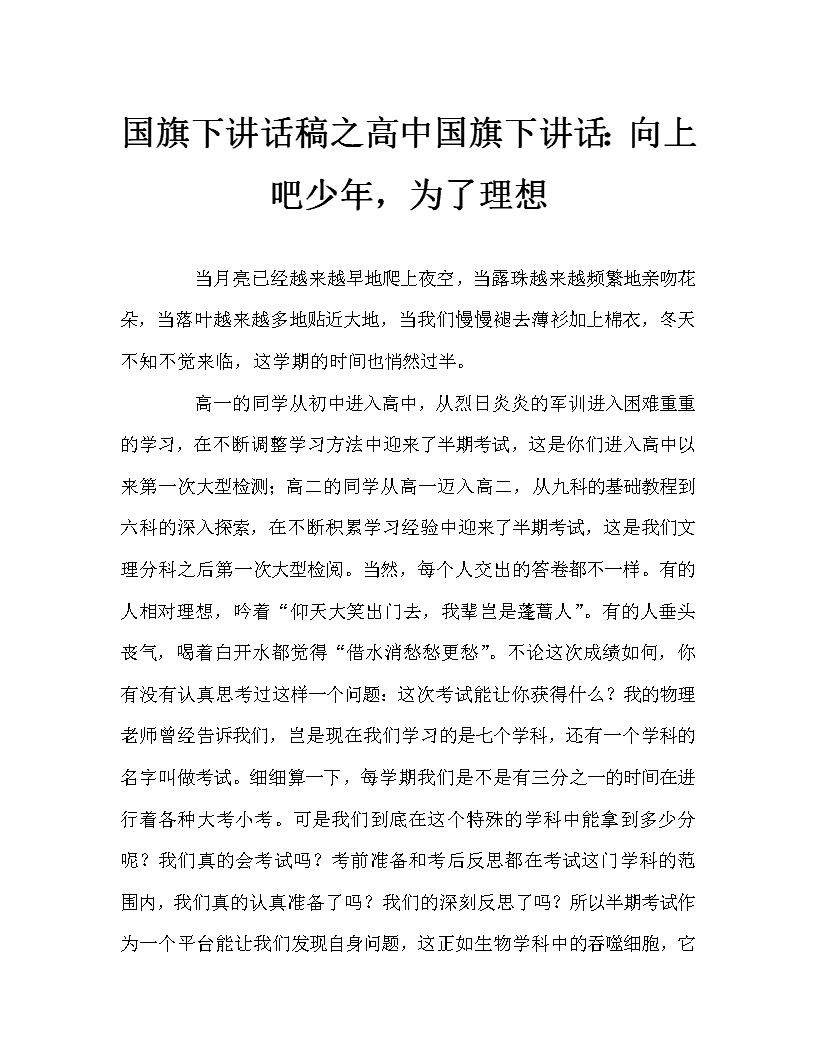 国旗下讲话稿之高中国旗下讲话：向上吧少年，为了理想

当月亮已经越来越早地爬上夜空，当露珠越来越频繁地亲吻花朵，当落叶越来越多地贴近大地，当我们慢慢褪去薄衫加上棉衣，冬天不知不觉来临，这学期的时间也悄然过半。

高一的同学从初中进入高中，从烈日炎炎的军训进入困难重重的学习，在不断调整学习方法中迎来了半期考试，这是你们进入高中以来第一次大型检测；高二的同学从高一迈入高二，从九科的基础教程到六科的深入探索，在不断积累学习经验中迎来了半期考试，这是我们文理分科之后第一次大型检阅。当然，每个人交出的答卷都不一样。有的人相对理想，吟着“仰天大笑出门去，我辈岂是蓬蒿人”。有的人垂头丧气，喝着白开水都觉得“借水消愁愁更愁”。不论这次成绩如何，你有没有认真思考过这样一个问题：这次考试能让你获得什么？我的物理老师曾经告诉我们，岂是现在我们学习的是七个学科，还有一个学科的名字叫做考试。细细算一下，每学期我们是不是有三分之一的时间在进行着各种大考小考。可是我们到底在这个特殊的学科中能拿到多少分呢？我们真的会考试吗？考前准备和考后反思都在考试这门学科的范围内，我们真的认真准备了吗？我们的深刻反思了吗？所以半期考试作为一个平台能让我们发现自身问题，这正如生物学科中的吞噬细胞，它